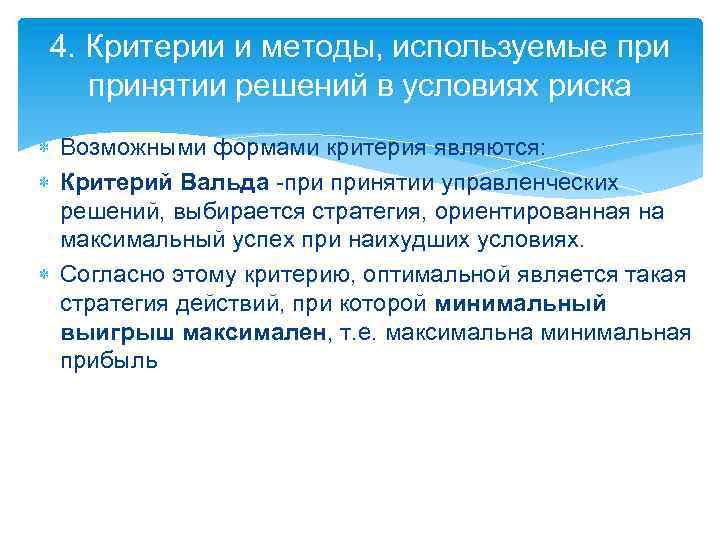 4. Критерии и методы, используемые при принятии решений в условиях риска

Возможными формами критерия являются:

Критерий Вальда -при принятии управленческих решений, выбирается стратегия, ориентированная на максимальный успех при наихудших условиях.

Согласно этому критерию, оптимальной является такая стратегия действий, при которой минимальный выигрыш максимален, т.е. максимальна минимальная прибыль